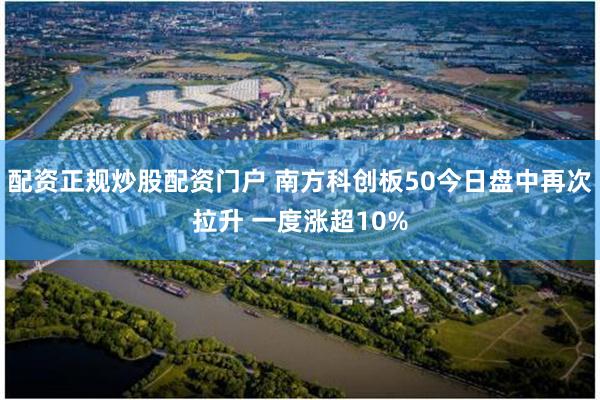 配资正规炒股配资门户 南方科创板50今日盘中再次拉升 一度涨超10%